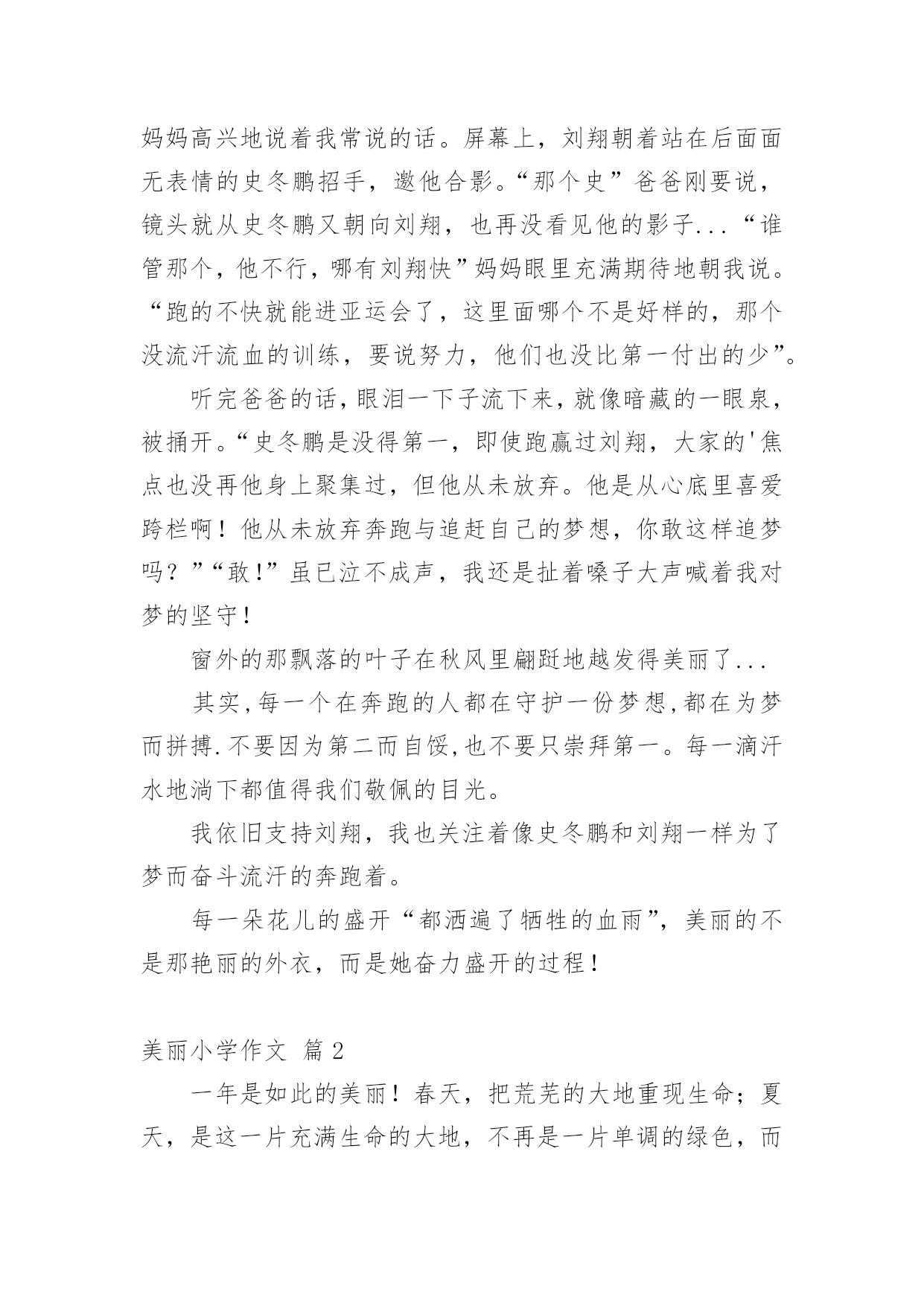 妈妈高兴地说着我常说的话。屏幕上，刘翔朝着站在后面面无表情的史冬鹏招手，邀他合影。“那个史”爸爸刚要说，镜头就从史冬鹏又朝向刘翔，也再没看见他的影子...“谁管那个，他不行，哪有刘翔快”妈妈眼里充满期待地朝我说。“跑的不快就能进亚运会了，这里面哪个不是好样的，那个没流汗流血的训练，要说努力，他们也没比第一付出的少”。

听完爸爸的话，眼泪一下子流下来，就像暗藏的一眼泉，被捅开。“史冬鹏是没得第一，即使跑赢过刘翔，大家的'焦点也没再他身上聚集过，但他从未放弃。他是从心底里喜爱跨栏啊！他从未放弃奔跑与追赶自己的梦想，你敢这样追梦吗？”“敢！”虽已泣不成声，我还是扯着嗓子大声喊着我对梦的坚守！

窗外的那飘落的叶子在秋风里翩跹地越发得美丽了...

其实,每一个在奔跑的人都在守护一份梦想,都在为梦而拼搏.不要因为第二而自馁,也不要只崇拜第一。每一滴汗水地淌下都值得我们敬佩的目光。

我依旧支持刘翔，我也关注着像史冬鹏和刘翔一样为了梦而奋斗流汗的奔跑着。

每一朵花儿的盛开“都洒遍了牺牲的血雨”，美丽的不是那艳丽的外衣，而是她奋力盛开的过程！

美丽小学作文 篇2

一年是如此的美丽！春天，把荒芜的大地重现生命；夏天，是这一片充满生命的大地，不再是一片单调的绿色，而